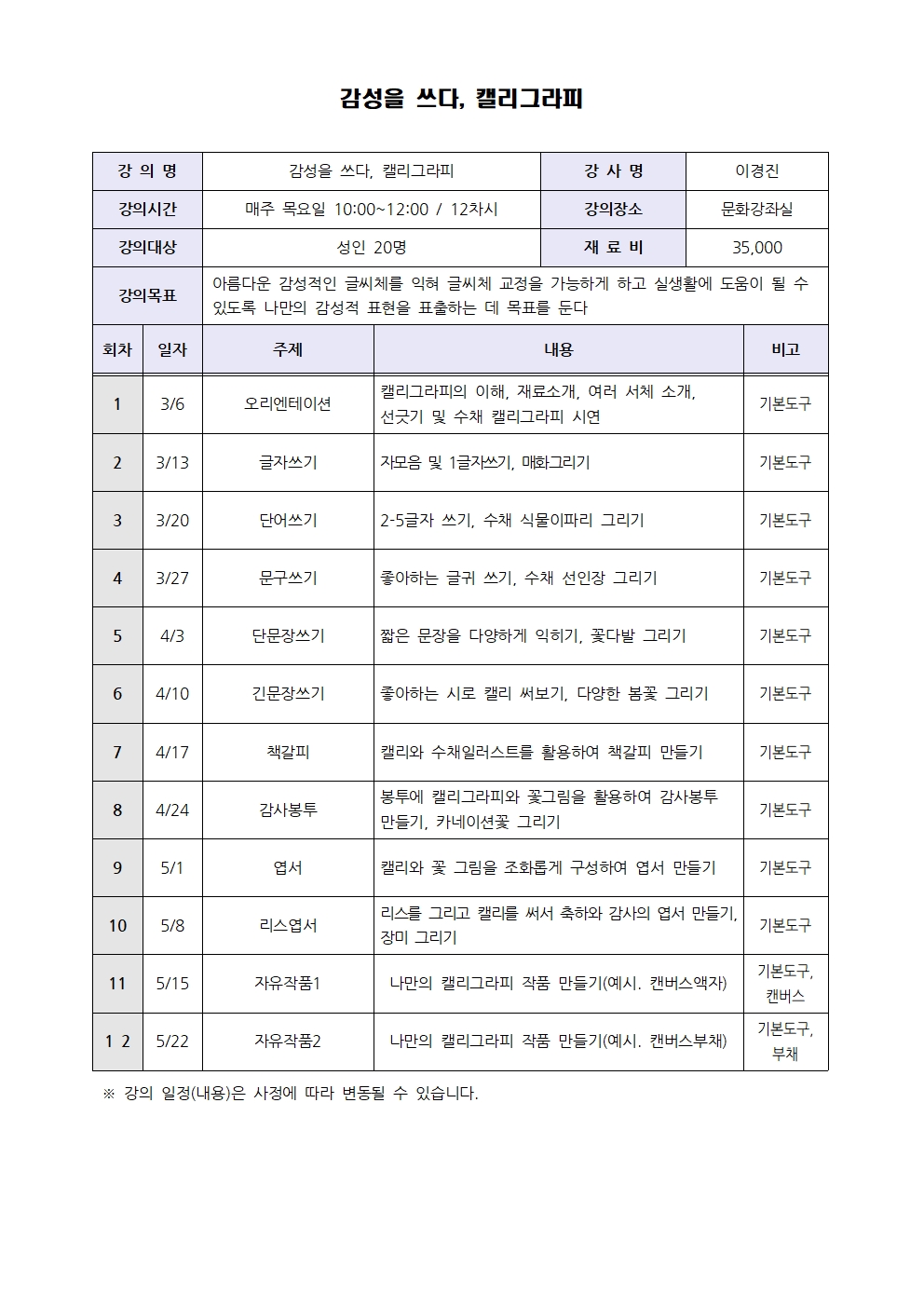 감성을 쓰다, 캘리그라피

| 강 의 명 | 감성을 쓰다, 캘리그라피 | 강 사 명 | 이경진 |
|---|---|---|---|
| 강의시간 | 매주 목요일 10:00~12:00 / 12차시 | 강의장소 | 문화강좌실 |
| 강의대상 | 성인 20명 | 재 료 비 | 35,000 |
| 강의목표 | 아름다운 감성적인 글씨체를 익혀 글씨체 교정을 가능하게 하고 실생활에 도움이 될 수 있도록 나만의 감성적 표현을 표출하는 데 목표를 둔다 | | |

| 회차 | 일자 | 주제 | 내용 | 비고 |
|---|---|---|---|---|
| 1 | 3/6 | 오리엔테이션 | 캘리그라피의 이해, 재료소개, 여러 서체 소개, 선긋기 및 수채 캘리그라피 시연 | 기본도구 |
| 2 | 3/13 | 글자쓰기 | 자모음 및 1글자쓰기, 매화그리기 | 기본도구 |
| 3 | 3/20 | 단어쓰기 | 2-5글자 쓰기, 수채 식물이파리 그리기 | 기본도구 |
| 4 | 3/27 | 문구쓰기 | 좋아하는 글귀 쓰기, 수채 선인장 그리기 | 기본도구 |
| 5 | 4/3 | 단문장쓰기 | 짧은 문장을 다양하게 익히기, 꽃다발 그리기 | 기본도구 |
| 6 | 4/10 | 긴문장쓰기 | 좋아하는 시로 캘리 써보기, 다양한 봄꽃 그리기 | 기본도구 |
| 7 | 4/17 | 책갈피 | 캘리와 수채일러스트를 활용하여 책갈피 만들기 | 기본도구 |
| 8 | 4/24 | 감사봉투 | 봉투에 캘리그라피와 꽃그림을 활용하여 감사봉투 만들기, 카네이션꽃 그리기 | 기본도구 |
| 9 | 5/1 | 엽서 | 캘리와 꽃 그림을 조화롭게 구성하여 엽서 만들기 | 기본도구 |
| 10 | 5/8 | 리스엽서 | 리스를 그리고 캘리를 써서 축하와 감사의 엽서 만들기, 장미 그리기 | 기본도구 |
| 11 | 5/15 | 자유작품1 | 나만의 캘리그라피 작품 만들기(예시. 캔버스액자) | 기본도구, 캔버스 |
| 1 2 | 5/22 | 자유작품2 | 나만의 캘리그라피 작품 만들기(예시. 캔버스부채) | 기본도구, 부채 |

※ 강의 일정(내용)은 사정에 따라 변동될 수 있습니다.